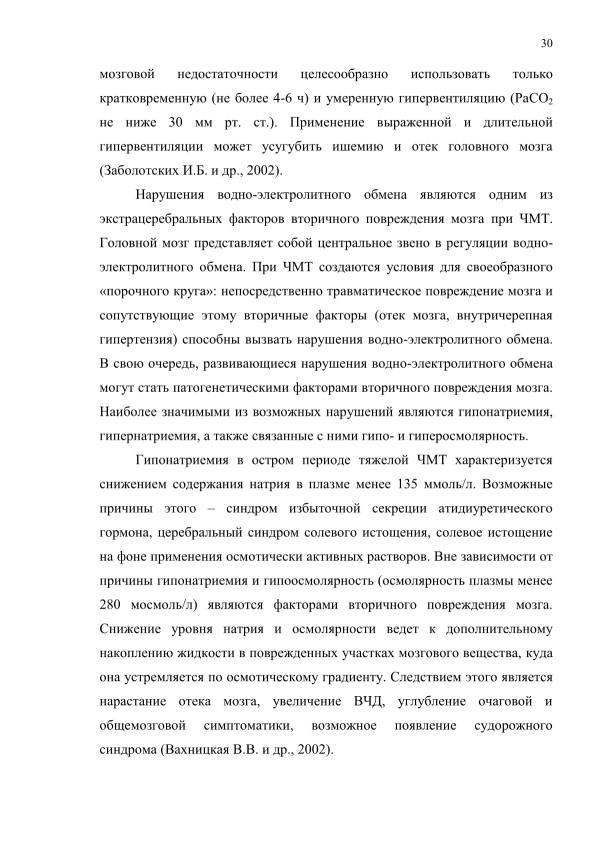 30

мозговой недостаточности целесообразно использовать только кратковременную (не более 4-6 ч) и умеренную гипервентиляцию ($PaCO_2$ не ниже 30 мм рт. ст.). Применение выраженной и длительной гипервентиляции может усугубить ишемию и отек головного мозга (Заболотских И.Б. и др., 2002).

Нарушения водно-электролитного обмена являются одним из экстрацеребральных факторов вторичного повреждения мозга при ЧМТ. Головной мозг представляет собой центральное звено в регуляции водно-электролитного обмена. При ЧМТ создаются условия для своеобразного «порочного круга»: непосредственно травматическое повреждение мозга и сопутствующие этому вторичные факторы (отек мозга, внутричерепная гипертензия) способны вызвать нарушения водно-электролитного обмена. В свою очередь, развивающиеся нарушения водно-электролитного обмена могут стать патогенетическими факторами вторичного повреждения мозга. Наиболее значимыми из возможных нарушений являются гипонатриемия, гипернатриемия, а также связанные с ними гипо- и гиперосмолярность.

Гипонатриемия в остром периоде тяжелой ЧМТ характеризуется снижением содержания натрия в плазме менее 135 ммоль/л. Возможные причины этого – синдром избыточной секреции атидиуретического гормона, церебральный синдром солевого истощения, солевое истощение на фоне применения осмотически активных растворов. Вне зависимости от причины гипонатриемия и гипоосмолярность (осмолярность плазмы менее 280 мосмоль/л) являются факторами вторичного повреждения мозга. Снижение уровня натрия и осмолярности ведет к дополнительному накоплению жидкости в поврежденных участках мозгового вещества, куда она устремляется по осмотическому градиенту. Следствием этого является нарастание отека мозга, увеличение ВЧД, углубление очаговой и общемозговой симптоматики, возможное появление судорожного синдрома (Вахницкая В.В. и др., 2002).